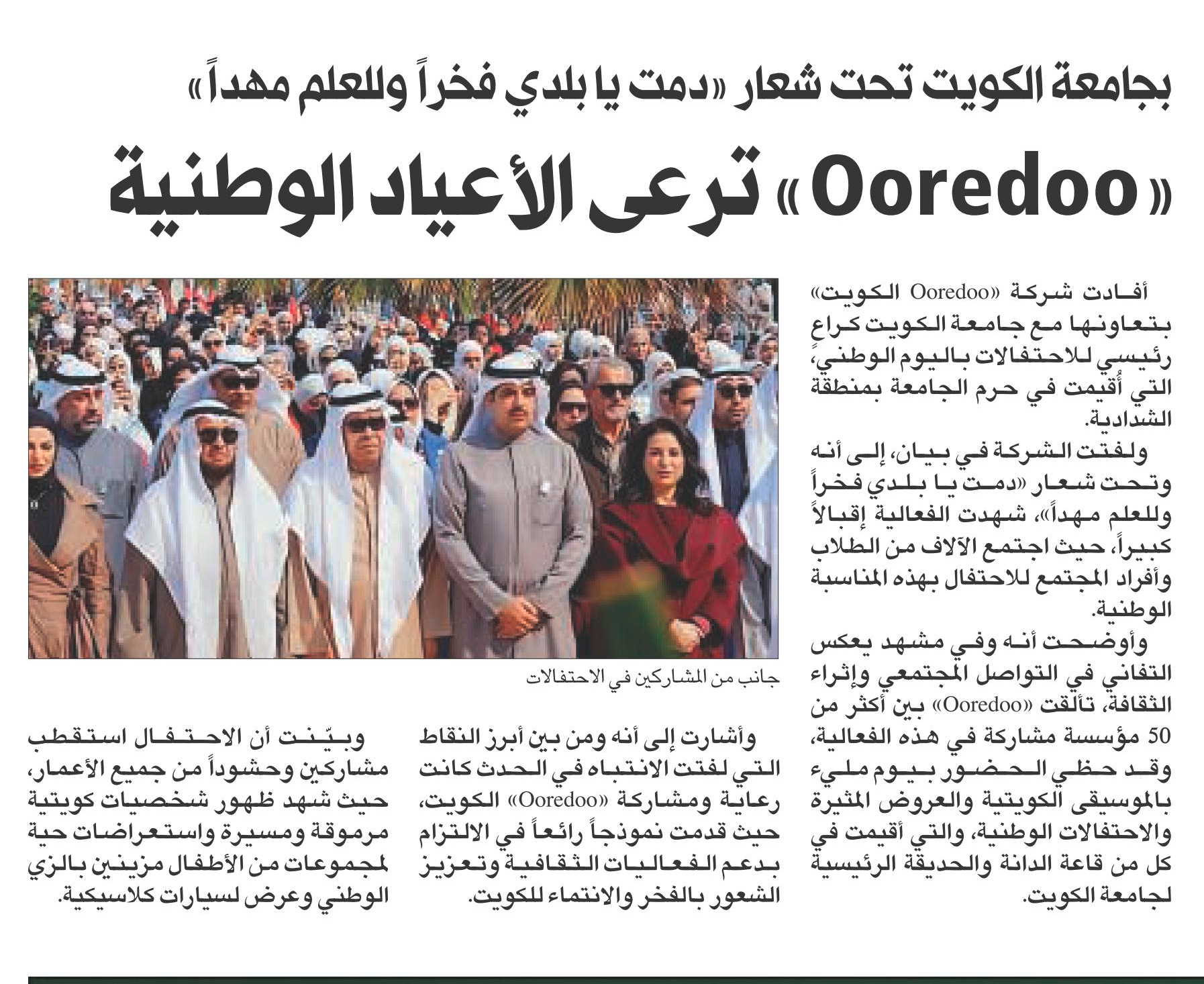 بجامعة الكويت تحت شعار «دمت يا بلدي فخراً وللعلم مهداً»

«Ooredoo» ترعى الأعياد الوطنية

أفادت شركة «Ooredoo الكويت» بتعاونها مع جامعة الكويت كراعٍ رئيسي للاحتفالات باليوم الوطني، التي أُقيمت في حرم الجامعة بمنطقة الشدادية.

ولفتت الشركة في بيان، إلى أنه وتحت شعار «دمت يا بلدي فخراً وللعلم مهداً»، شهدت الفعالية إقبالاً كبيراً، حيث اجتمع الآلاف من الطلاب وأفراد المجتمع للاحتفال بهذه المناسبة الوطنية.

وأوضحت أنه وفي مشهد يعكس التفاني في التواصل المجتمعي وإثراء الثقافة، تألقت «Ooredoo» بين أكثر من 50 مؤسسة مشاركة في هذه الفعالية، وقد حظي الحضور بيوم مليء بالموسيقى الكويتية والعروض المثيرة والاحتفالات الوطنية، والتي أقيمت في كل من قاعة الدانة والحديقة الرئيسية لجامعة الكويت.

جانب من المشاركين في الاحتفالات

وأشارت إلى أنه ومن بين أبرز النقاط التي لفتت الانتباه في الحدث كانت رعاية ومشاركة «Ooredoo» الكويت، حيث قدمت نموذجاً رائعاً في الالتزام بدعم الفعاليات الثقافية وتعزيز الشعور بالفخر والانتماء للكويت.

وبيّنت أن الاحتفال استقطب مشاركين وحشوداً من جميع الأعمار، حيث شهد ظهور شخصيات كويتية مرموقة ومسيرة واستعراضات حية لمجموعات من الأطفال مزينين بالزي الوطني وعرض لسيارات كلاسيكية.